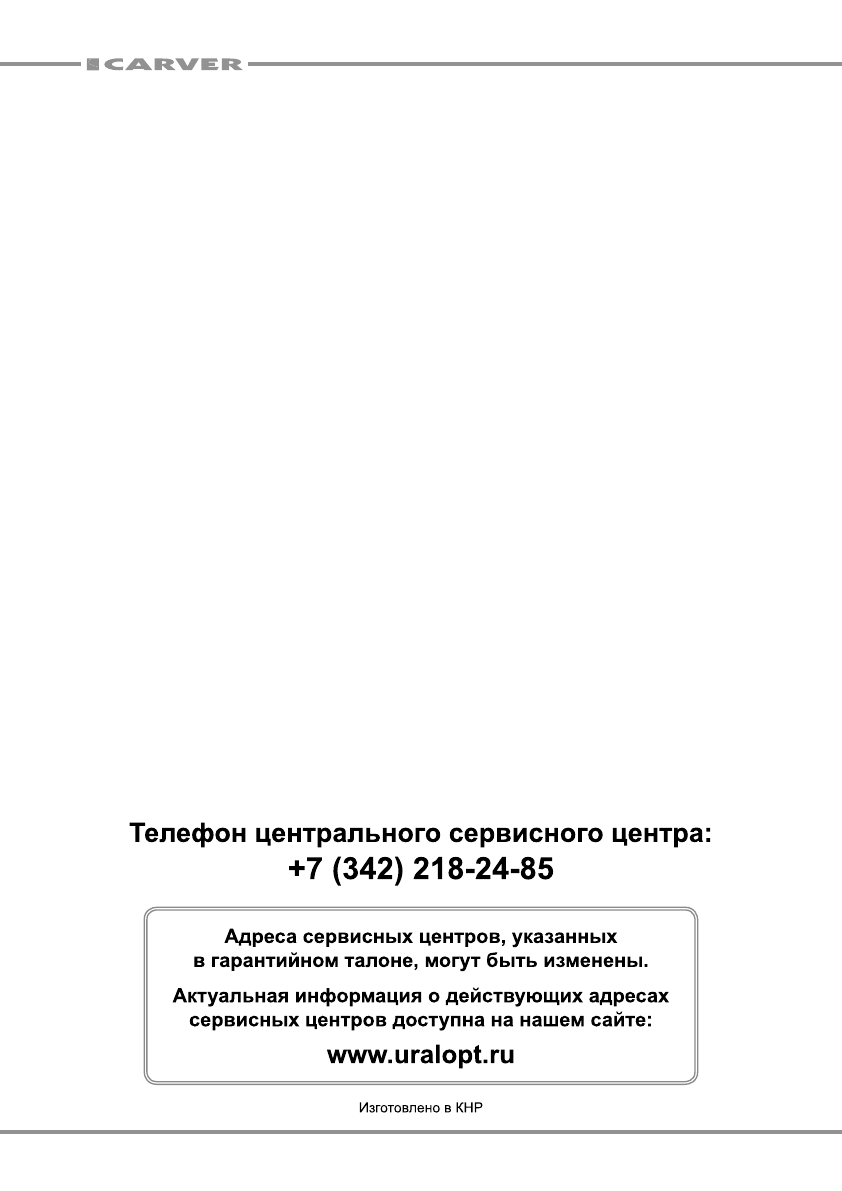 CARVER

Телефон центрального сервисного центра:
+7 (342) 218-24-85

Адреса сервисных центров, указанных в гарантийном талоне, могут быть изменены.

Актуальная информация о действующих адресах сервисных центров доступна на нашем сайте:

www.uralopt.ru

Изготовлено в КНР